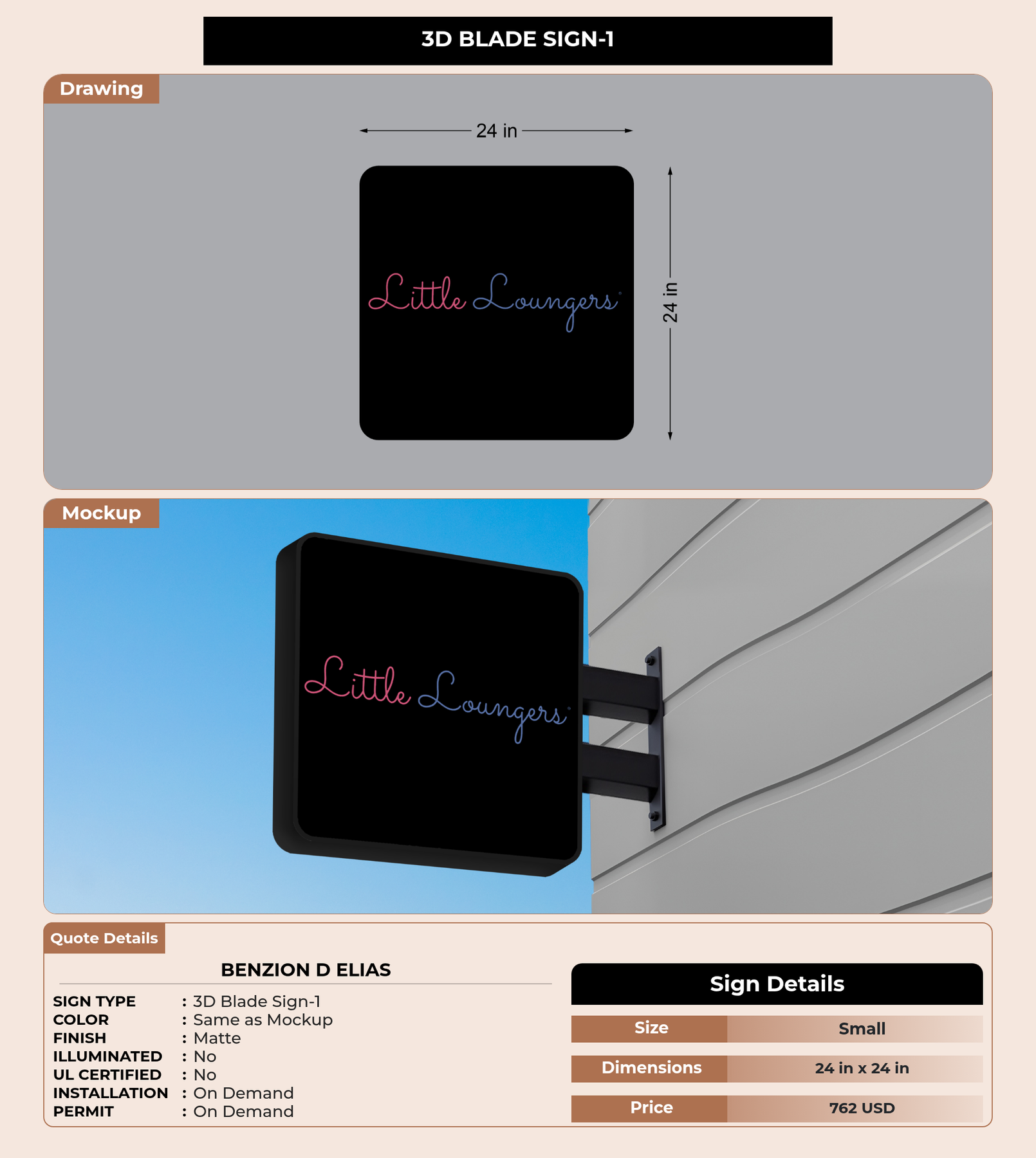 3D BLADE SIGN-1

Drawing

24 in

Little Loungers

24 in

Mockup

Little Loungers

Quote Details

BENZION D ELIAS

SIGN TYPE : 3D Blade Sign-1
COLOR : Same as Mockup
FINISH : Matte
ILLUMINATED : No
UL CERTIFIED : No
INSTALLATION : On Demand
PERMIT : On Demand

Sign Details

| Size | Small |
|---|---|
| Dimensions | 24 in x 24 in |
| Price | 762 USD |